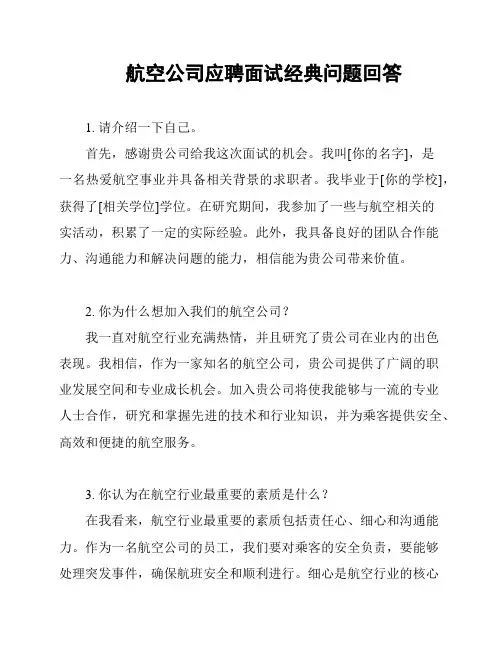 航空公司应聘面试经典问题回答

1. 请介绍一下自己。

首先，感谢贵公司给我这次面试的机会。我叫[你的名字]，是一名热爱航空事业并具备相关背景的求职者。我毕业于[你的学校]，获得了[相关学位]学位。在研究期间，我参加了一些与航空相关的实活动，积累了一定的实际经验。此外，我具备良好的团队合作能力、沟通能力和解决问题的能力，相信能为贵公司带来价值。

2. 你为什么想加入我们的航空公司？

我一直对航空行业充满热情，并且研究了贵公司在业内的出色表现。我相信，作为一家知名的航空公司，贵公司提供了广阔的职业发展空间和专业成长机会。加入贵公司将使我能够与一流的专业人士合作，研究和掌握先进的技术和行业知识，并为乘客提供安全、高效和便捷的航空服务。

3. 你认为在航空行业最重要的素质是什么？

在我看来，航空行业最重要的素质包括责任心、细心和沟通能力。作为一名航空公司的员工，我们要对乘客的安全负责，要能够处理突发事件，确保航班安全和顺利进行。细心是航空行业的核心